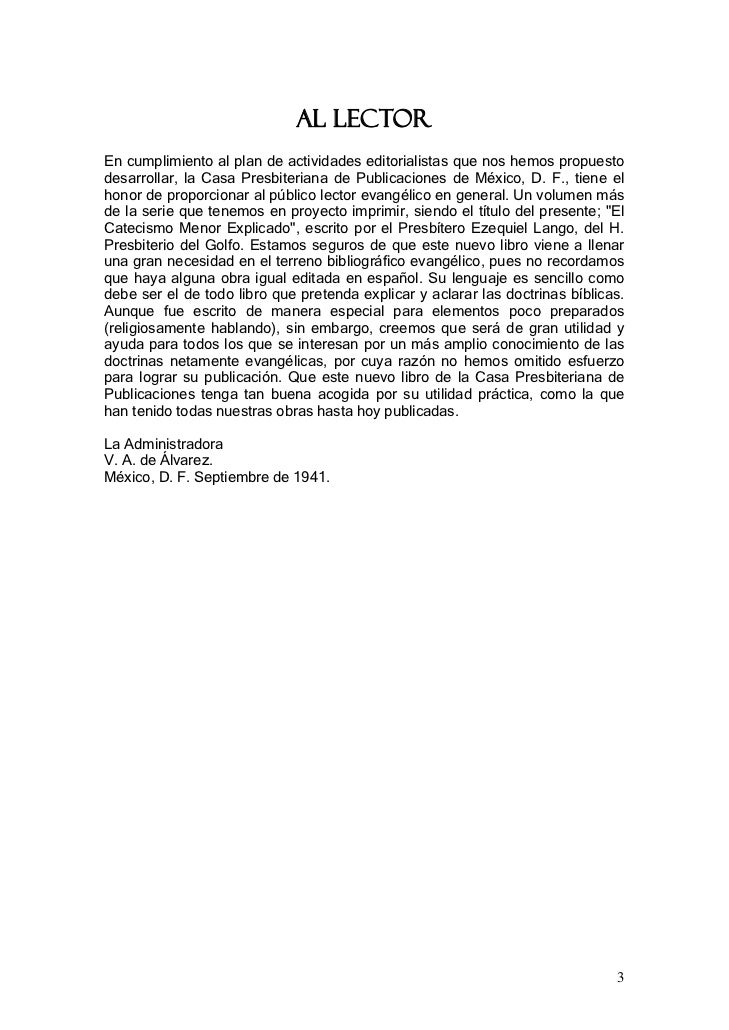 AL LECTOR

En cumplimiento al plan de actividades editorialistas que nos hemos propuesto desarrollar, la Casa Presbiteriana de Publicaciones de México, D. F., tiene el honor de proporcionar al público lector evangélico en general. Un volumen más de la serie que tenemos en proyecto imprimir, siendo el título del presente; "El Catecismo Menor Explicado", escrito por el Presbítero Ezequiel Lango, del H. Presbiterio del Golfo. Estamos seguros de que este nuevo libro viene a llenar una gran necesidad en el terreno bibliográfico evangélico, pues no recordamos que haya alguna obra igual editada en español. Su lenguaje es sencillo como debe ser el de todo libro que pretenda explicar y aclarar las doctrinas bíblicas. Aunque fue escrito de manera especial para elementos poco preparados (religiosamente hablando), sin embargo, creemos que será de gran utilidad y ayuda para todos los que se interesan por un más amplio conocimiento de las doctrinas netamente evangélicas, por cuya razón no hemos omitido esfuerzo para lograr su publicación. Que este nuevo libro de la Casa Presbiteriana de Publicaciones tenga tan buena acogida por su utilidad práctica, como la que han tenido todas nuestras obras hasta hoy publicadas.

La Administradora
V. A. de Álvarez.
México, D. F. Septiembre de 1941.

3